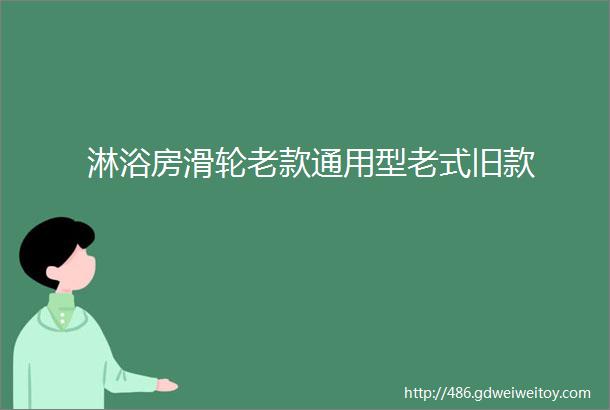 淋浴房滑轮老款通用型老式旧款

http://486.gdweiweitoy.com